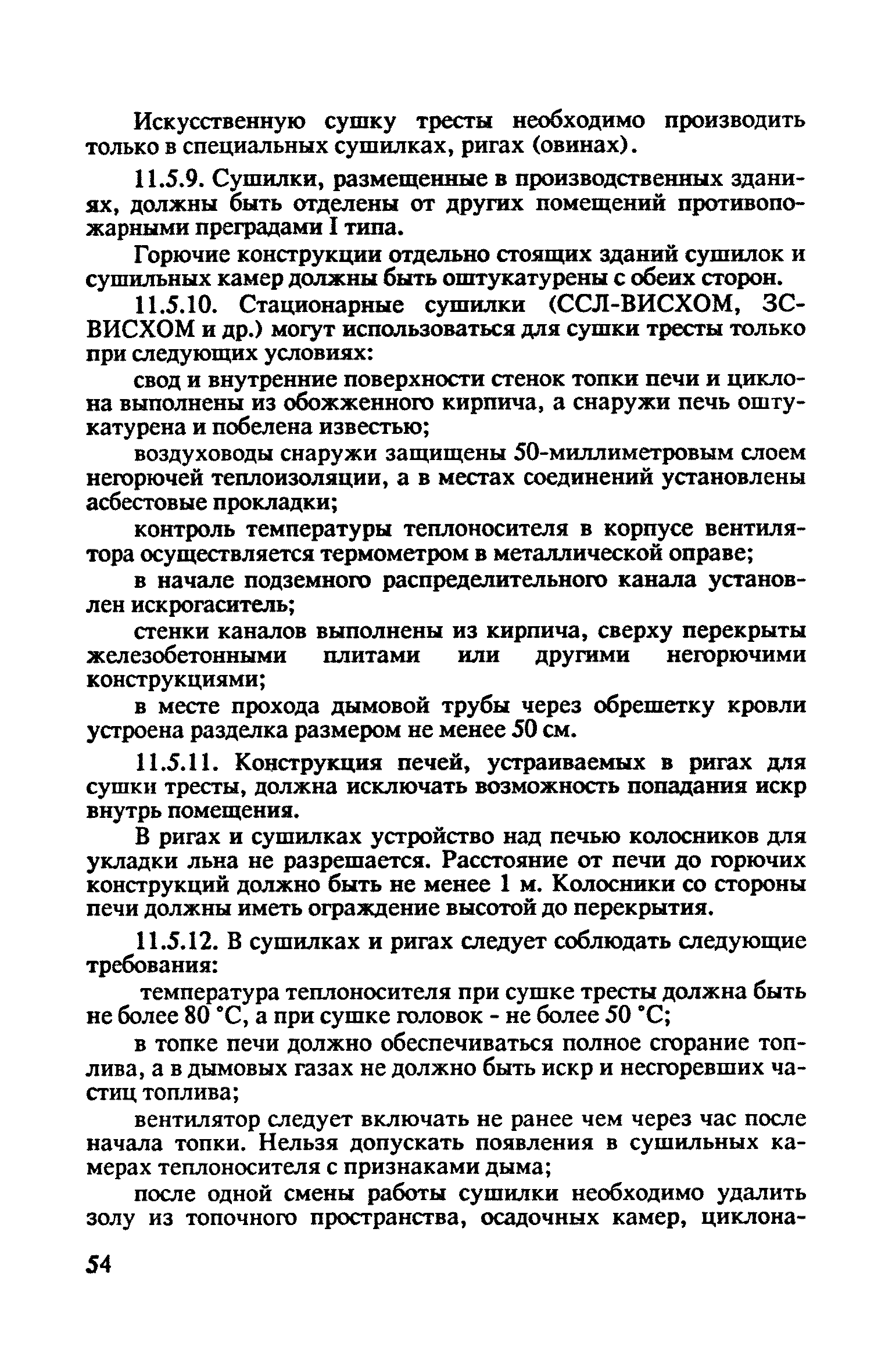 Искусственную сушку тресты необходимо производить только в специальных сушилках, ригах (овинах).

11.5.9. Сушилки, размещенные в производственных зданиях, должны быть отделены от других помещений противопожарными преградами I типа.

Горючие конструкции отдельно стоящих зданий сушилок и сушильных камер должны быть оштукатурены с обеих сторон.

11.5.10. Стационарные сушилки (ССЛ-ВИСХОМ, ЗС-ВИСХОМ и др.) могут использоваться для сушки тресты только при следующих условиях:

свод и внутренние поверхности стенок топки печи и циклона выполнены из обожженного кирпича, а снаружи печь оштукатурена и побелена известью;

воздуховоды снаружи защищены 50-миллиметровым слоем негорючей теплоизоляции, а в местах соединений установлены асбестовые прокладки;

контроль температуры теплоносителя в корпусе вентилятора осуществляется термометром в металлической оправе;

в начале подземного распределительного канала установлен искрогаситель;

стенки каналов выполнены из кирпича, сверху перекрыты железобетонными плитами или другими негорючими конструкциями;

в месте прохода дымовой трубы через обрешетку кровли устроена разделка размером не менее 50 см.

11.5.11. Конструкция печей, устраиваемых в ригах для сушки тресты, должна исключать возможность попадания искр внутрь помещения.

В ригах и сушилках устройство над печью колосников для укладки льна не разрешается. Расстояние от печи до горючих конструкций должно быть не менее 1 м. Колосники со стороны печи должны иметь ограждение высотой до перекрытия.

11.5.12. В сушилках и ригах следует соблюдать следующие требования:

температура теплоносителя при сушке тресты должна быть не более 80 °С, а при сушке головок - не более 50 °С;

в топке печи должно обеспечиваться полное сгорание топлива, а в дымовых газах не должно быть искр и несгоревших частиц топлива;

вентилятор следует включать не ранее чем через час после начала топки. Нельзя допускать появления в сушильных камерах теплоносителя с признаками дыма;

после одной смены работы сушилки необходимо удалить золу из топочного пространства, осадочных камер, циклона-

54